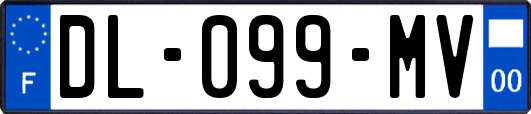 F
DL-099-MV
00